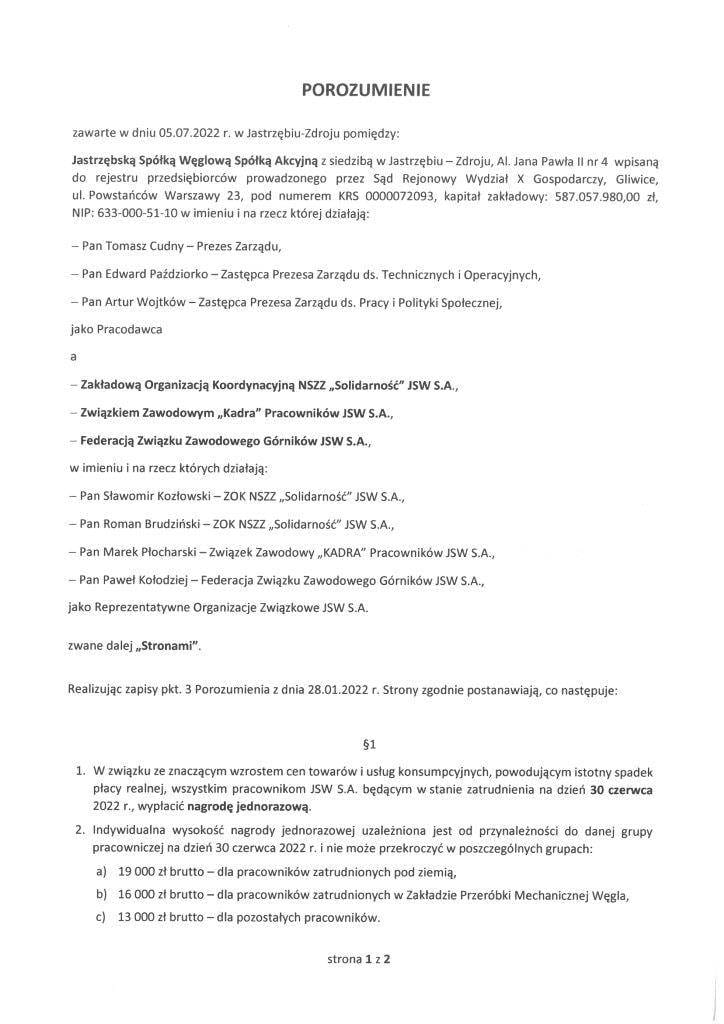 POROZUMIENIE

zawarte w dniu 05.07.2022 r. w Jastrzębiu-Zdroju pomiędzy:

Jastrzębską Spółką Węglową Spółką Akcyjną z siedzibą w Jastrzębiu – Zdroju, Al. Jana Pawła II nr 4 wpisaną do rejestru przedsiębiorców prowadzonego przez Sąd Rejonowy Wydział X Gospodarczy, Gliwice, ul. Powstańców Warszawy 23, pod numerem KRS 0000072093, kapitał zakładowy: 587.057.980,00 zł, NIP: 633-000-51-10 w imieniu i na rzecz której działają:

– Pan Tomasz Cudny – Prezes Zarządu,

– Pan Edward Paździorko – Zastępca Prezesa Zarządu ds. Technicznych i Operacyjnych,

– Pan Artur Wojtków – Zastępca Prezesa Zarządu ds. Pracy i Polityki Społecznej,

jako Pracodawca

a

– Zakładową Organizacją Koordynacyjną NSZZ „Solidarność" JSW S.A.,

– Związkiem Zawodowym „Kadra" Pracowników JSW S.A.,

– Federacją Związku Zawodowego Górników JSW S.A.,

w imieniu i na rzecz których działają:

– Pan Sławomir Kozłowski – ZOK NSZZ „Solidarność" JSW S.A.,

– Pan Roman Brudziński – ZOK NSZZ „Solidarność" JSW S.A.,

– Pan Marek Płocharski – Związek Zawodowy „KADRA" Pracowników JSW S.A.,

– Pan Paweł Kołodziej – Federacja Związku Zawodowego Górników JSW S.A.,

jako Reprezentatywne Organizacje Związkowe JSW S.A.

zwane dalej „Stronami".

Realizując zapisy pkt. 3 Porozumienia z dnia 28.01.2022 r. Strony zgodnie postanawiają, co następuje:

§1

1. W związku ze znaczącym wzrostem cen towarów i usług konsumpcyjnych, powodującym istotny spadek płacy realnej, wszystkim pracownikom JSW S.A. będącym w stanie zatrudnienia na dzień 30 czerwca 2022 r., wypłacić nagrodę jednorazową.
2. Indywidualna wysokość nagrody jednorazowej uzależniona jest od przynależności do danej grupy pracowniczej na dzień 30 czerwca 2022 r. i nie może przekroczyć w poszczególnych grupach:
a) 19 000 zł brutto – dla pracowników zatrudnionych pod ziemią,
b) 16 000 zł brutto – dla pracowników zatrudnionych w Zakładzie Przeróbki Mechanicznej Węgla,
c) 13 000 zł brutto – dla pozostałych pracowników.

strona 1 z 2